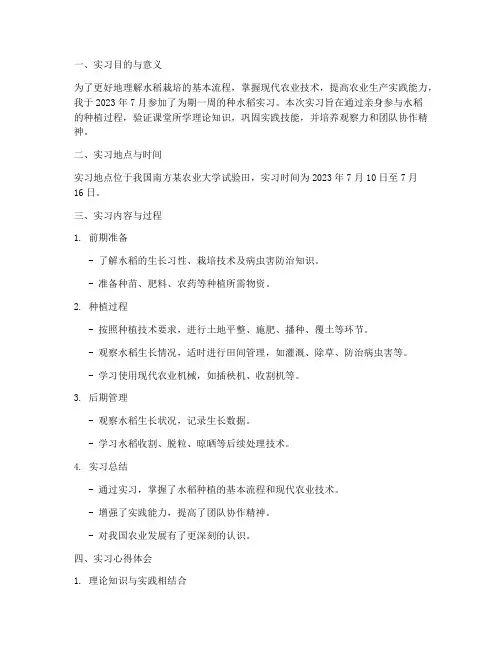 一、实习目的与意义

为了更好地理解水稻栽培的基本流程，掌握现代农业技术，提高农业生产实践能力，我于 2023 年 7 月参加了为期一周的种水稻实习。本次实习旨在通过亲身参与水稻的种植过程，验证课堂所学理论知识，巩固实践技能，并培养观察力和团队协作精神。

二、实习地点与时间

实习地点位于我国南方某农业大学试验田，实习时间为 2023 年 7 月 10 日至 7 月 16 日。

三、实习内容与过程

1. 前期准备

- 了解水稻的生长习性、栽培技术及病虫害防治知识。

- 准备种苗、肥料、农药等种植所需物资。

2. 种植过程

- 按照种植技术要求，进行土地平整、施肥、播种、覆土等环节。

- 观察水稻生长情况，适时进行田间管理，如灌溉、除草、防治病虫害等。

- 学习使用现代农业机械，如插秧机、收割机等。

3. 后期管理

- 观察水稻生长状况，记录生长数据。

- 学习水稻收割、脱粒、晾晒等后续处理技术。

4. 实习总结

- 通过实习，掌握了水稻种植的基本流程和现代农业技术。

- 增强了实践能力，提高了团队协作精神。

- 对我国农业发展有了更深刻的认识。

四、实习心得体会

1. 理论知识与实践相结合